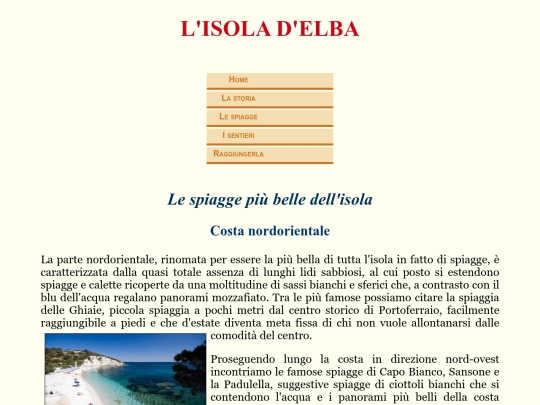 L'ISOLA D'ELBA

HOME

LA STORIA

LE SPIAGGE

I SENTIERI

RAGGIUNGERLA

Le spiagge più belle dell'isola

Costa nordorientale

La parte nordorientale, rinomata per essere la più bella di tutta l'isola in fatto di spiagge, è caratterizzata dalla quasi totale assenza di lunghi lidi sabbiosi, al cui posto si estendono spiagge e calette ricoperte da una moltitudine di sassi bianchi e sferici che, a contrasto con il blu dell'acqua regalano panorami mozzafiato. Tra le più famose possiamo citare la spiaggia delle Ghiaie, piccola spiaggia a pochi metri dal centro storico di Portoferraio, facilmente raggiungibile a piedi e che d'estate diventa meta fissa di chi non vuole allontanarsi dalle comodità del centro.

Proseguendo lungo la costa in direzione nord-ovest incontriamo le famose spiagge di Capo Bianco, Sansone e la Padulella, suggestive spiagge di ciottoli bianchi che si contendono l'acqua e i panorami più belli della costa